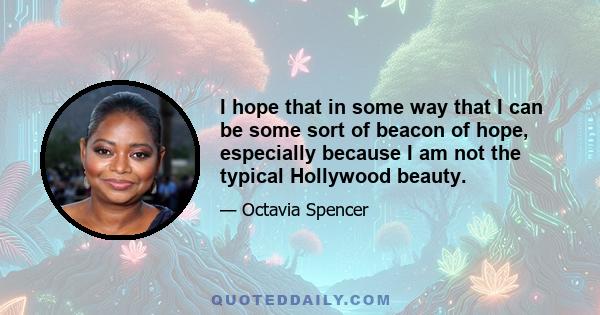 I hope that in some way that I can be some sort of beacon of hope, especially because I am not the typical Hollywood beauty.

— Octavia Spencer

QUOTEDDAILY.COM